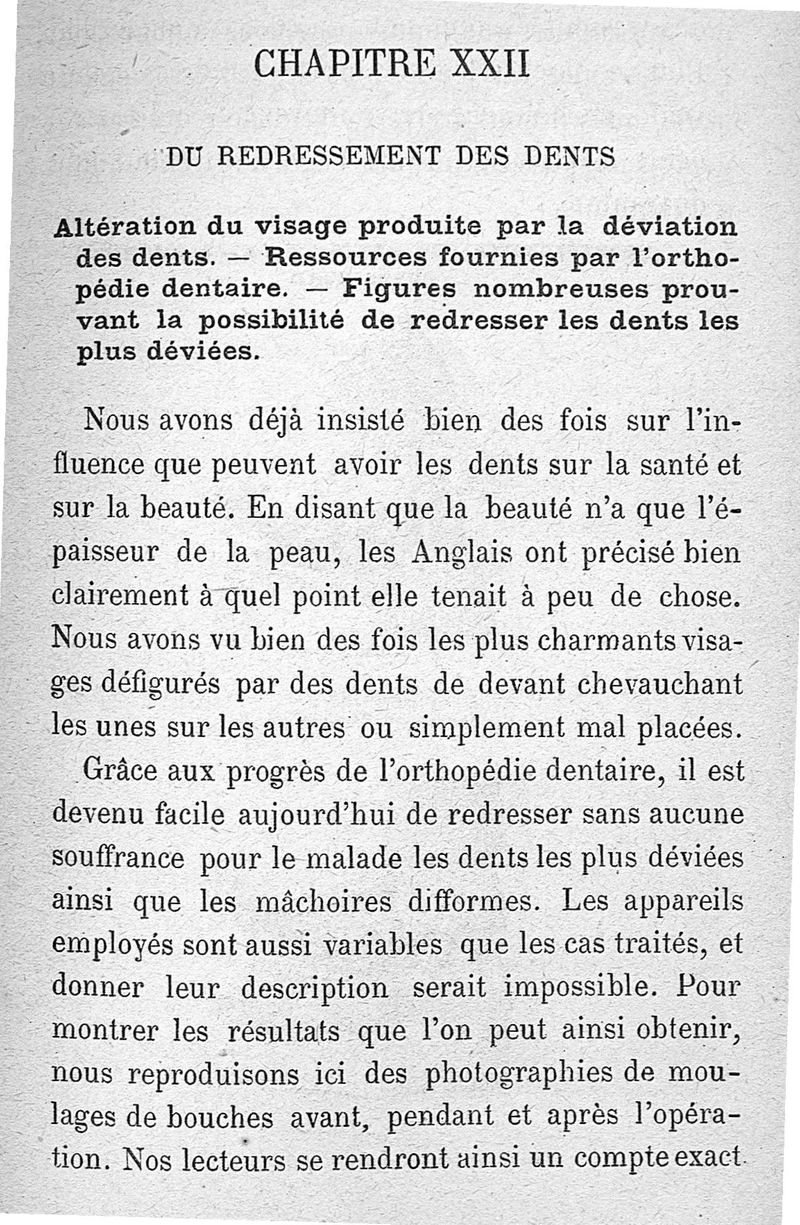 CHAPITRE XXII

DU REDRESSEMENT DES DENTS

Altération du visage produite par la déviation des dents. — Ressources fournies par l'orthopédie dentaire. — Figures nombreuses prouvant la possibilité de redresser les dents les plus déviées.

Nous avons déjà insisté bien des fois sur l'influence que peuvent avoir les dents sur la santé et sur la beauté. En disant que la beauté n'a que l'épaisseur de la peau, les Anglais ont précisé bien clairement à quel point elle tenait à peu de chose. Nous avons vu bien des fois les plus charmants visages défigurés par des dents de devant chevauchant les unes sur les autres ou simplement mal placées.

Grâce aux progrès de l'orthopédie dentaire, il est devenu facile aujourd'hui de redresser sans aucune souffrance pour le malade les dents les plus déviées ainsi que les mâchoires difformes. Les appareils employés sont aussi variables que les cas traités, et donner leur description serait impossible. Pour montrer les résultats que l'on peut ainsi obtenir, nous reproduisons ici des photographies de moulages de bouches avant, pendant et après l'opération. Nos lecteurs se rendront ainsi un compte exact